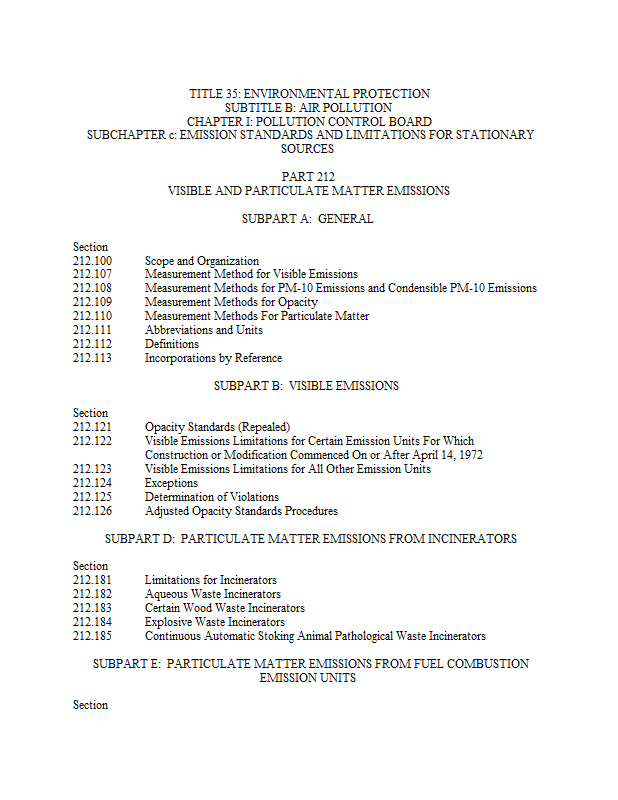 TITLE 35: ENVIRONMENTAL PROTECTION
SUBTITLE B: AIR POLLUTION
CHAPTER I: POLLUTION CONTROL BOARD
SUBCHAPTER c: EMISSION STANDARDS AND LIMITATIONS FOR STATIONARY SOURCES

PART 212
VISIBLE AND PARTICULATE MATTER EMISSIONS

SUBPART A: GENERAL

Section
212.100 Scope and Organization
212.107 Measurement Method for Visible Emissions
212.108 Measurement Methods for PM-10 Emissions and Condensible PM-10 Emissions
212.109 Measurement Methods for Opacity
212.110 Measurement Methods For Particulate Matter
212.111 Abbreviations and Units
212.112 Definitions
212.113 Incorporations by Reference

SUBPART B: VISIBLE EMISSIONS

Section
212.121 Opacity Standards (Repealed)
212.122 Visible Emissions Limitations for Certain Emission Units For Which Construction or Modification Commenced On or After April 14, 1972
212.123 Visible Emissions Limitations for All Other Emission Units
212.124 Exceptions
212.125 Determination of Violations
212.126 Adjusted Opacity Standards Procedures

SUBPART D: PARTICULATE MATTER EMISSIONS FROM INCINERATORS

Section
212.181 Limitations for Incinerators
212.182 Aqueous Waste Incinerators
212.183 Certain Wood Waste Incinerators
212.184 Explosive Waste Incinerators
212.185 Continuous Automatic Stoking Animal Pathological Waste Incinerators

SUBPART E: PARTICULATE MATTER EMISSIONS FROM FUEL COMBUSTION EMISSION UNITS

Section